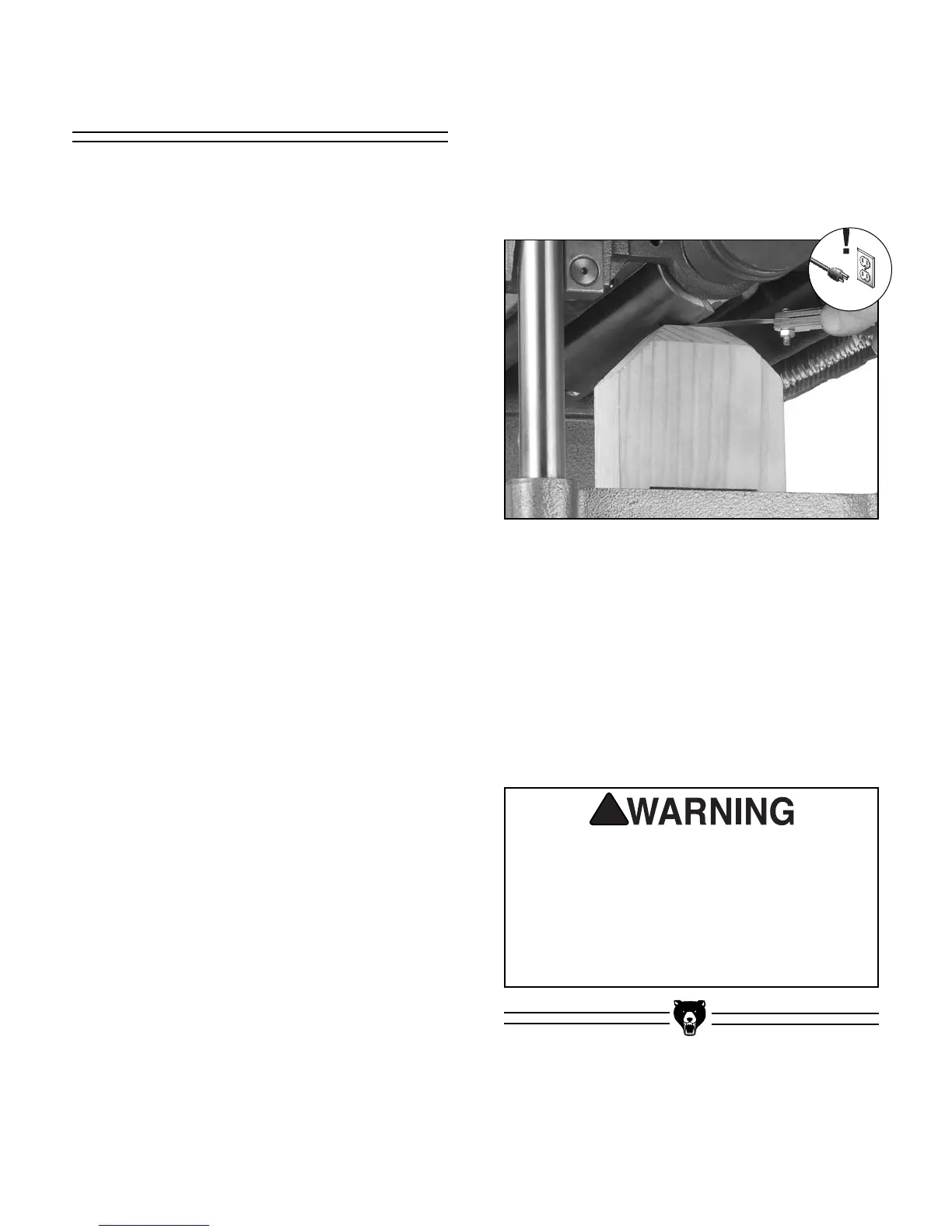 WARNING